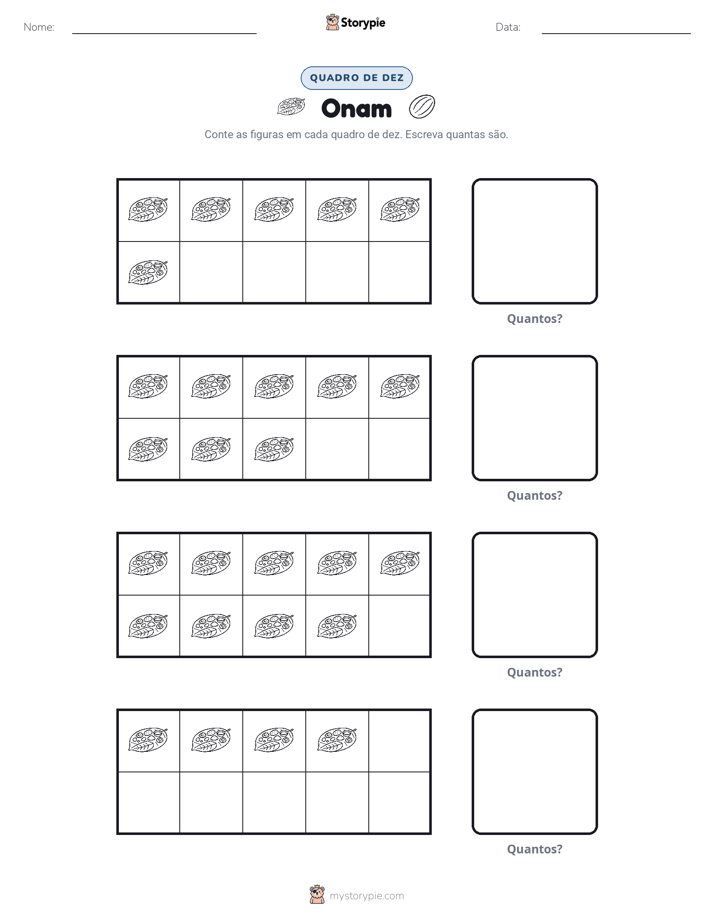 Nome: ____ Storypie Data: ____

QUADRO DE DEZ

Onam

Conte as figuras em cada quadro de dez. Escreva quantas são.

Quantos?

Quantos?

Quantos?

Quantos?

mystorypie.com